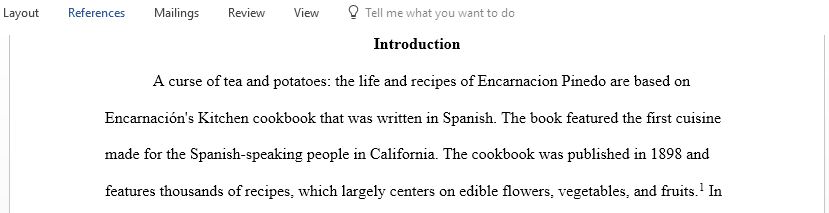 Layout References Mailings Review View Tell me what you want to do

Introduction

A curse of tea and potatoes: the life and recipes of Encarnacion Pinedo are based on Encarnación's Kitchen cookbook that was written in Spanish. The book featured the first cuisine made for the Spanish-speaking people in California. The cookbook was published in 1898 and features thousands of recipes, which largely centers on edible flowers, vegetables, and fruits.$^1$ In